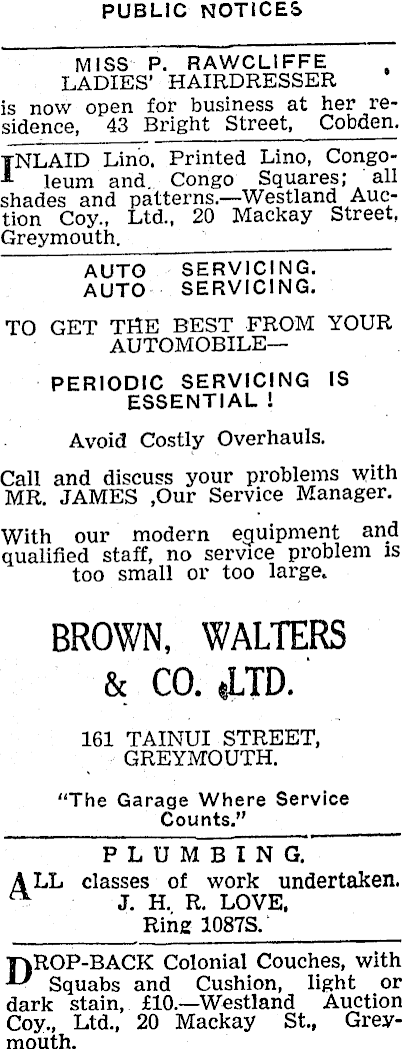 PUBLIC NOTICES

MISS P. RAWCLIFFE
LADIES' HAIRDRESSER
is now open for business at her residence, 43 Bright Street, Cobden.

INLAID Lino, Printed Lino, Congoleum and Congo Squares; all shades and patterns.—Westland Auction Coy., Ltd., 20 Mackay Street, Greymouth.

AUTO SERVICING.
AUTO SERVICING.

TO GET THE BEST FROM YOUR AUTOMOBILE—

PERIODIC SERVICING IS ESSENTIAL !

Avoid Costly Overhauls.

Call and discuss your problems with MR. JAMES ,Our Service Manager.

With our modern equipment and qualified staff, no service problem is too small or too large.

BROWN, WALTERS & CO. LTD.

161 TAINUI STREET, GREYMOUTH.

"The Garage Where Service Counts."

PLUMBING.
ALL classes of work undertaken.
J. H. R. LOVE,
Ring 1087S.

DROP-BACK Colonial Couches, with Squabs and Cushion, light or dark stain, £10.—Westland Auction Coy., Ltd., 20 Mackay St., Greymouth.